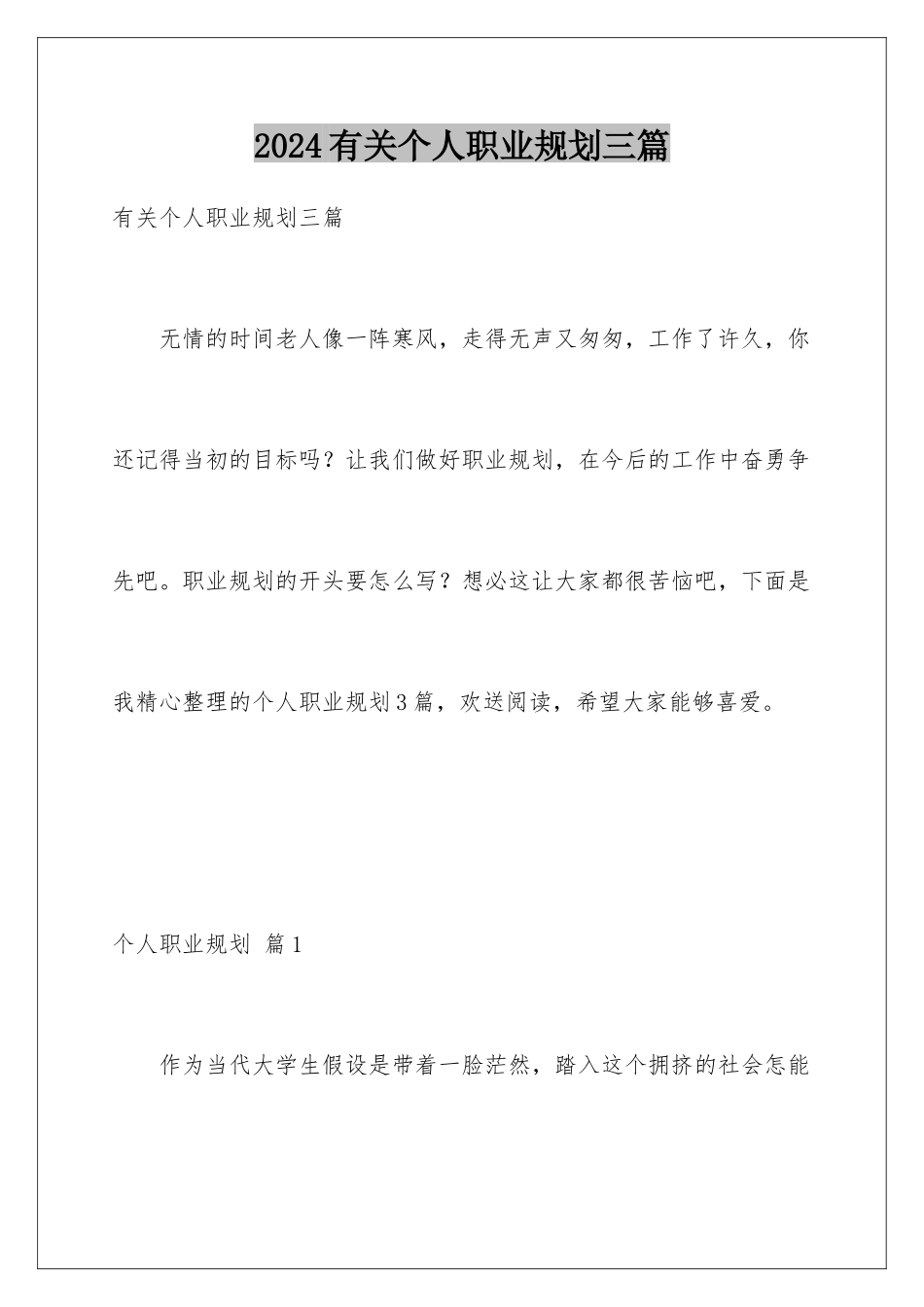 2024有关个人职业规划三篇

有关个人职业规划三篇

无情的时间老人像一阵寒风，走得无声又匆匆，工作了许久，你还记得当初的目标吗？让我们做好职业规划，在今后的工作中奋勇争先吧。职业规划的开头要怎么写？想必这让大家都很苦恼吧，下面是我精心整理的个人职业规划3篇，欢送阅读，希望大家能够喜爱。

个人职业规划 篇1

作为当代大学生假设是带着一脸茫然，踏入这个拥挤的社会怎能